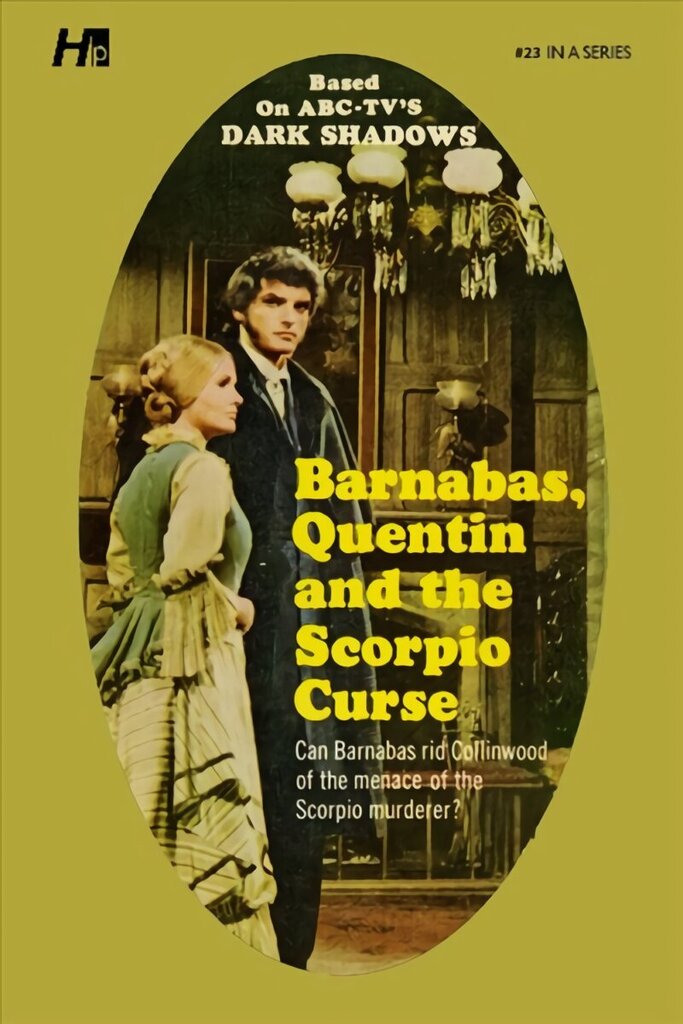 Hp

#23 IN A SERIES

Based On ABC-TV'S DARK SHADOWS

Barnabas, Quentin and the Scorpio Curse

Can Barnabas rid Collinwood of the menace of the Scorpio murderer?